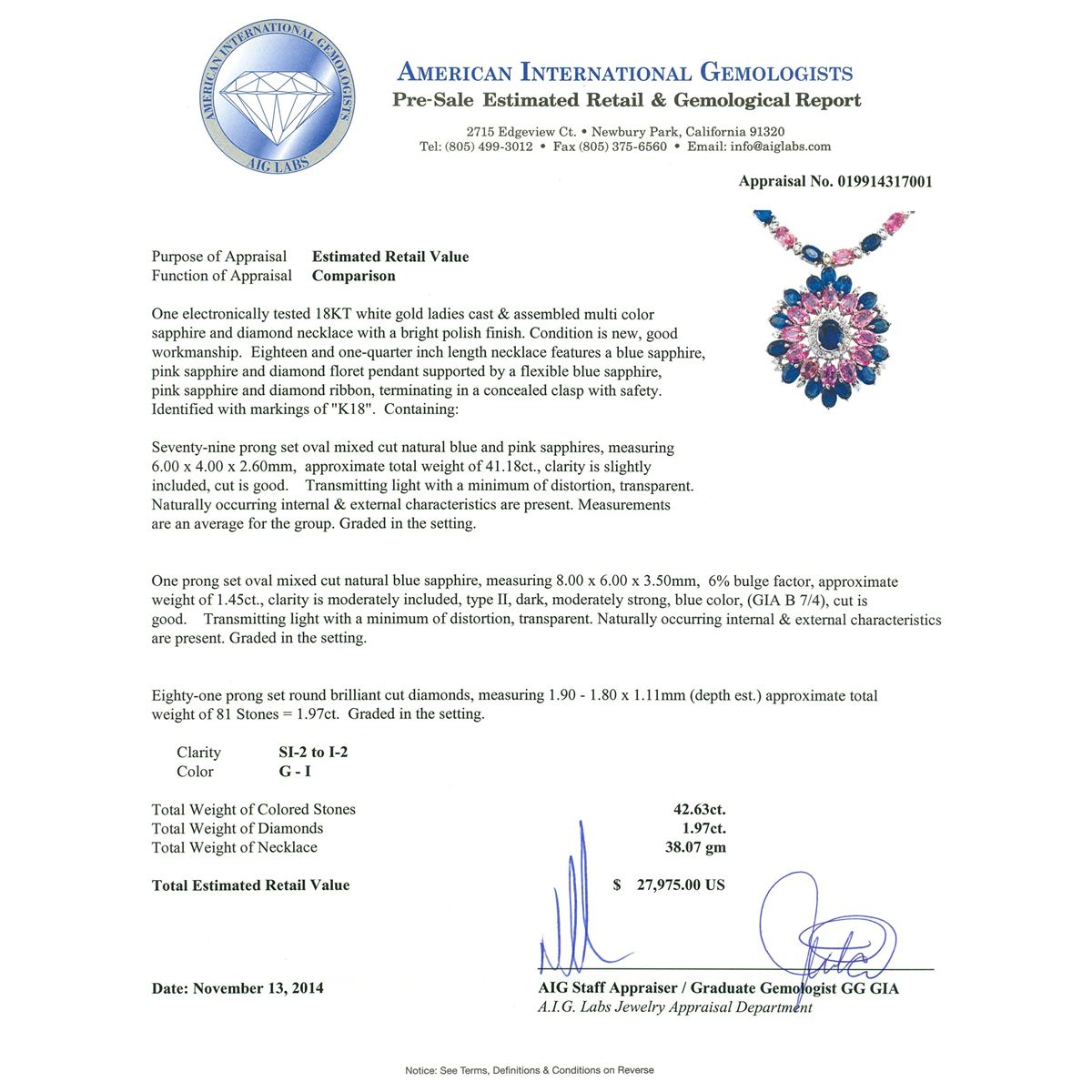 AMERICAN INTERNATIONAL GEMOLOGISTS
AIG LABS

AMERICAN INTERNATIONAL GEMOLOGISTS
Pre-Sale Estimated Retail & Gemological Report

2715 Edgeview Ct. • Newbury Park, California 91320
Tel: (805) 499-3012 • Fax (805) 375-6560 • Email: info@aiglabs.com

Appraisal No. 019914317001

Purpose of Appraisal Estimated Retail Value
Function of Appraisal Comparison

One electronically tested 18KT white gold ladies cast & assembled multi color sapphire and diamond necklace with a bright polish finish. Condition is new, good workmanship. Eighteen and one-quarter inch length necklace features a blue sapphire, pink sapphire and diamond floret pendant supported by a flexible blue sapphire, pink sapphire and diamond ribbon, terminating in a concealed clasp with safety. Identified with markings of "K18". Containing:

Seventy-nine prong set oval mixed cut natural blue and pink sapphires, measuring 6.00 x 4.00 x 2.60mm, approximate total weight of 41.18ct., clarity is slightly included, cut is good. Transmitting light with a minimum of distortion, transparent. Naturally occurring internal & external characteristics are present. Measurements are an average for the group. Graded in the setting.

One prong set oval mixed cut natural blue sapphire, measuring 8.00 x 6.00 x 3.50mm, 6% bulge factor, approximate weight of 1.45ct., clarity is moderately included, type II, dark, moderately strong, blue color, (GIA B 7/4), cut is good. Transmitting light with a minimum of distortion, transparent. Naturally occurring internal & external characteristics are present. Graded in the setting.

Eighty-one prong set round brilliant cut diamonds, measuring 1.90 - 1.80 x 1.11mm (depth est.) approximate total weight of 81 Stones = 1.97ct. Graded in the setting.

Clarity SI-2 to I-2
Color G - I

Total Weight of Colored Stones 42.63ct.
Total Weight of Diamonds 1.97ct.
Total Weight of Necklace 38.07 gm

Total Estimated Retail Value $ 27,975.00 US

Date: November 13, 2014

AIG Staff Appraiser / Graduate Gemologist GG GIA
A.I.G. Labs Jewelry Appraisal Department

Notice: See Terms, Definitions & Conditions on Reverse